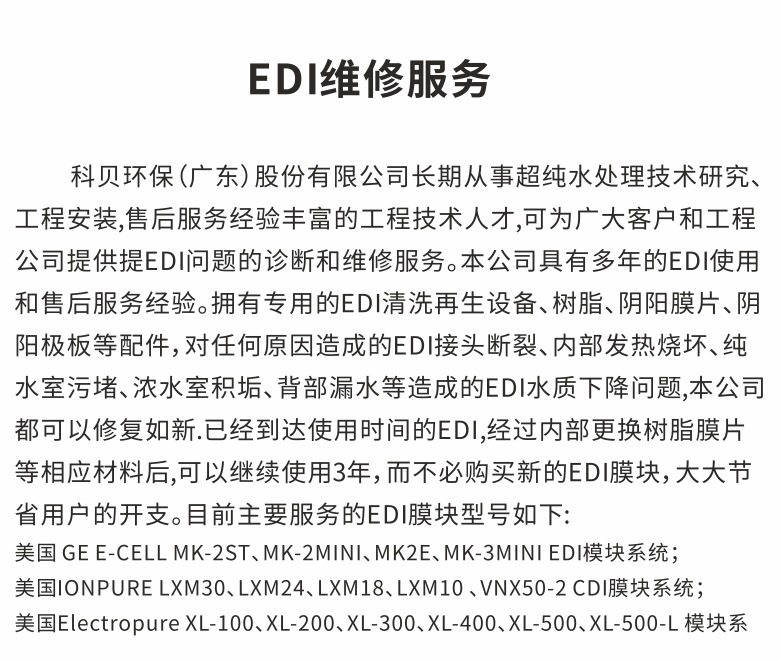 EDI维修服务

科贝环保（广东）股份有限公司长期从事超纯水处理技术研究、工程安装,售后服务经验丰富的工程技术人才,可为广大客户和工程公司提供提EDI问题的诊断和维修服务。本公司具有多年的EDI使用和售后服务经验。拥有专用的EDI清洗再生设备、树脂、阴阳膜片、阴阳极板等配件，对任何原因造成的EDI接头断裂、内部发热烧坏、纯水室污堵、浓水室积垢、背部漏水等造成的EDI水质下降问题,本公司都可以修复如新.已经到达使用时间的EDI,经过内部更换树脂膜片等相应材料后,可以继续使用3年，而不必购买新的EDI膜块，大大节省用户的开支。目前主要服务的EDI膜块型号如下:
美国 GE E-CELL MK-2ST、MK-2MINI、MK2E、MK-3MINI EDI模块系统；
美国IONPURE LXM30、LXM24、LXM18、LXM10 、VNX50-2 CDI膜块系统；
美国Electropure XL-100、XL-200、XL-300、XL-400、XL-500、XL-500-L 模块系